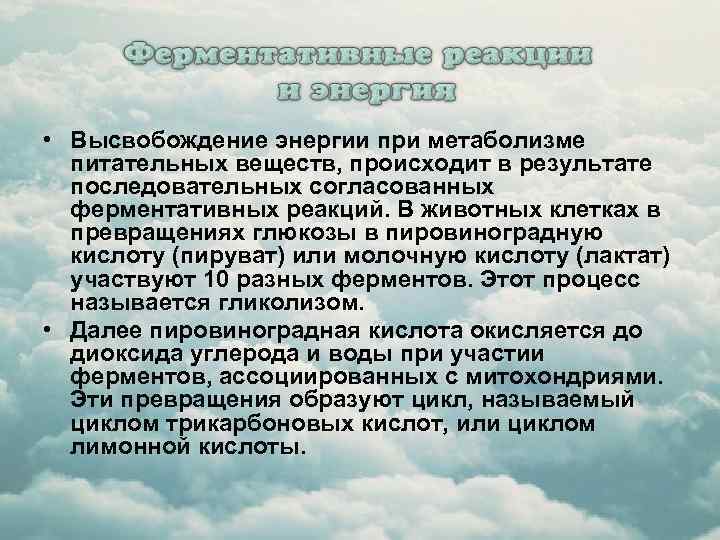 Ферментативные реакции и энергия

• Высвобождение энергии при метаболизме питательных веществ, происходит в результате последовательных согласованных ферментативных реакций. В животных клетках в превращениях глюкозы в пировиноградную кислоту (пируват) или молочную кислоту (лактат) участвуют 10 разных ферментов. Этот процесс называется гликолизом.

• Далее пировиноградная кислота окисляется до диоксида углерода и воды при участии ферментов, ассоциированных с митохондриями. Эти превращения образуют цикл, называемый циклом трикарбоновых кислот, или циклом лимонной кислоты.